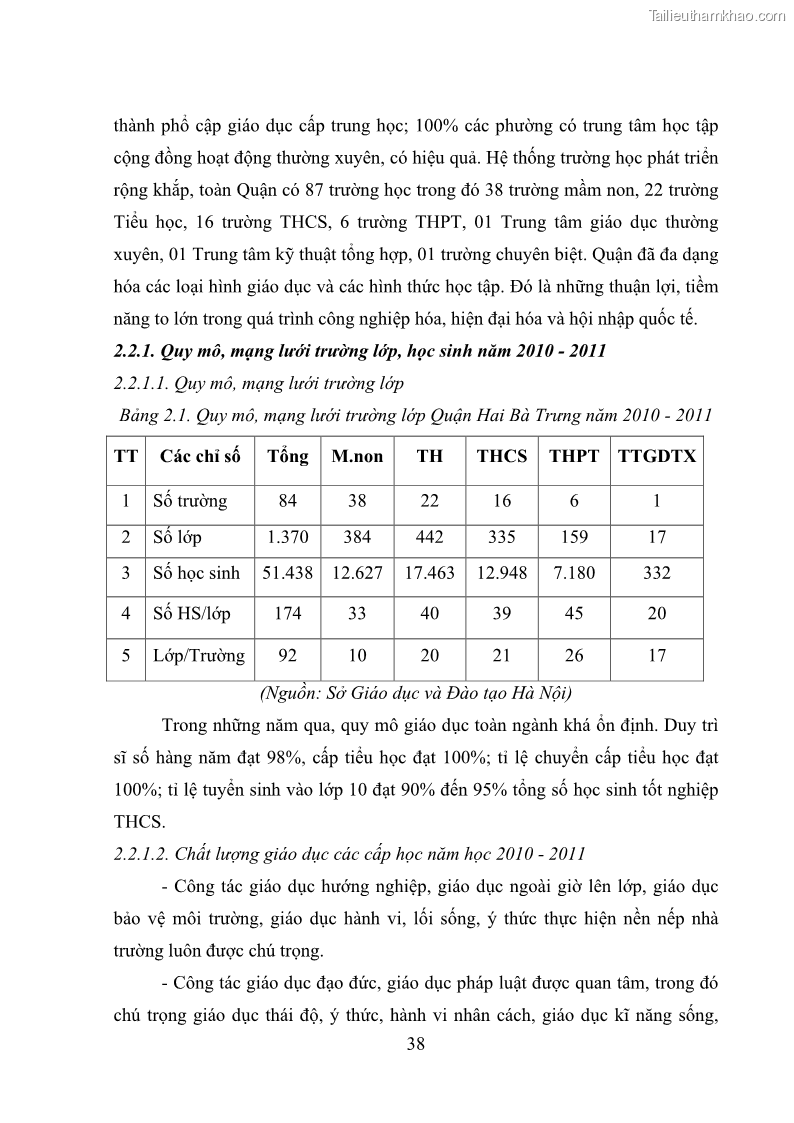 Tailieuthamkhao.com

thành phổ cập giáo dục cấp trung học; 100% các phường có trung tâm học tập cộng đồng hoạt động thường xuyên, có hiệu quả. Hệ thống trường học phát triển rộng khắp, toàn Quận có 87 trường học trong đó 38 trường mầm non, 22 trường Tiểu học, 16 trường THCS, 6 trường THPT, 01 Trung tâm giáo dục thường xuyên, 01 Trung tâm kỹ thuật tổng hợp, 01 trường chuyên biệt. Quận đã đa dạng hóa các loại hình giáo dục và các hình thức học tập. Đó là những thuận lợi, tiềm năng to lớn trong quá trình công nghiệp hóa, hiện đại hóa và hội nhập quốc tế.

2.2.1. Quy mô, mạng lưới trường lớp, học sinh năm 2010 - 2011

2.2.1.1. Quy mô, mạng lưới trường lớp

Bảng 2.1. Quy mô, mạng lưới trường lớp Quận Hai Bà Trưng năm 2010 - 2011

| TT | Các chỉ số | Tổng | M.non | TH | THCS | THPT | TTGDTX |
|---|---|---|---|---|---|---|---|
| 1 | Số trường | 84 | 38 | 22 | 16 | 6 | 1 |
| 2 | Số lớp | 1.370 | 384 | 442 | 335 | 159 | 17 |
| 3 | Số học sinh | 51.438 | 12.627 | 17.463 | 12.948 | 7.180 | 332 |
| 4 | Số HS/lớp | 174 | 33 | 40 | 39 | 45 | 20 |
| 5 | Lớp/Trường | 92 | 10 | 20 | 21 | 26 | 17 |

(Nguồn: Sở Giáo dục và Đào tạo Hà Nội)

Trong những năm qua, quy mô giáo dục toàn ngành khá ổn định. Duy trì sĩ số hàng năm đạt 98%, cấp tiểu học đạt 100%; tỉ lệ chuyển cấp tiểu học đạt 100%; tỉ lệ tuyển sinh vào lớp 10 đạt 90% đến 95% tổng số học sinh tốt nghiệp THCS.

2.2.1.2. Chất lượng giáo dục các cấp học năm học 2010 - 2011

- Công tác giáo dục hướng nghiệp, giáo dục ngoài giờ lên lớp, giáo dục bảo vệ môi trường, giáo dục hành vi, lối sống, ý thức thực hiện nền nếp nhà trường luôn được chú trọng.

- Công tác giáo dục đạo đức, giáo dục pháp luật được quan tâm, trong đó chú trọng giáo dục thái độ, ý thức, hành vi nhân cách, giáo dục kĩ năng sống,

38